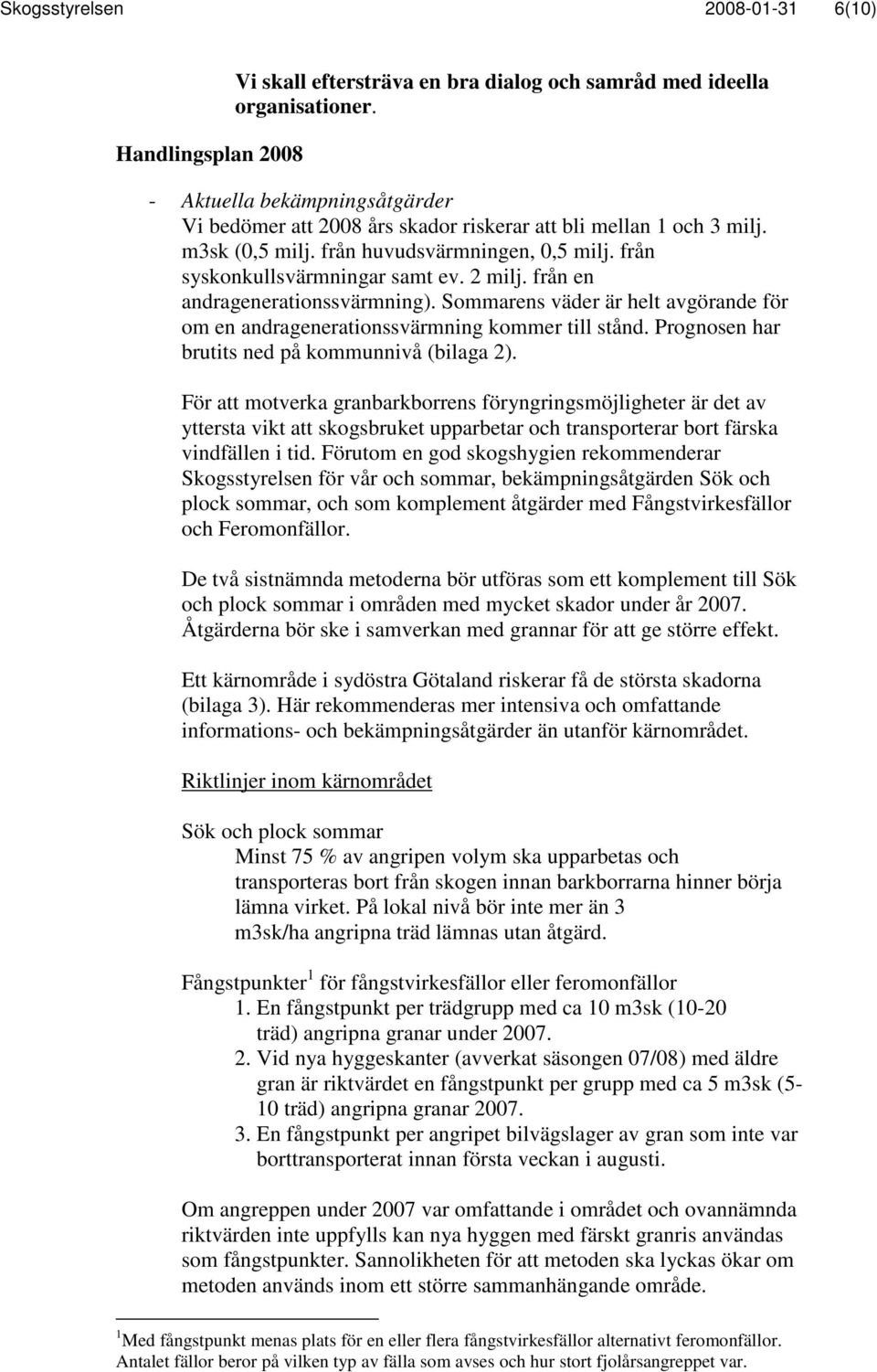 Skogsstyrelsen 2008-01-31 6(10)

Vi skall eftersträva en bra dialog och samråd med ideella organisationer.

Handlingsplan 2008

- Aktuella bekämpningsåtgärder
Vi bedömer att 2008 års skador riskerar att bli mellan 1 och 3 milj. m3sk (0,5 milj. från huvudsvärmningen, 0,5 milj. från syskonkullsvärmningar samt ev. 2 milj. från en andragenerationssvärmning). Sommarens väder är helt avgörande för om en andragenerationssvärmning kommer till stånd. Prognosen har brutits ned på kommunnivå (bilaga 2).

För att motverka granbarkborrens föryngringsmöjligheter är det av yttersta vikt att skogsbruket upparbetar och transporterar bort färska vindfällen i tid. Förutom en god skogshygien rekommenderar Skogsstyrelsen för vår och sommar, bekämpningsåtgärden Sök och plock sommar, och som komplement åtgärder med Fångstvirkesfällor och Feromonfällor.

De två sistnämnda metoderna bör utföras som ett komplement till Sök och plock sommar i områden med mycket skador under år 2007. Åtgärderna bör ske i samverkan med grannar för att ge större effekt.

Ett kärnområde i sydöstra Götaland riskerar få de största skadorna (bilaga 3). Här rekommenderas mer intensiva och omfattande informations- och bekämpningsåtgärder än utanför kärnområdet.

Riktlinjer inom kärnområdet

Sök och plock sommar
Minst 75 % av angripen volym ska upparbetas och transporteras bort från skogen innan barkborrarna hinner börja lämna virket. På lokal nivå bör inte mer än 3 m3sk/ha angripna träd lämnas utan åtgärd.

Fångstpunkter $^1$ för fångstvirkesfällor eller feromonfällor
1. En fångstpunkt per trädgrupp med ca 10 m3sk (10-20 träd) angripna granar under 2007.
2. Vid nya hyggeskanter (avverkat säsongen 07/08) med äldre gran är riktvärdet en fångstpunkt per grupp med ca 5 m3sk (5-10 träd) angripna granar 2007.
3. En fångstpunkt per angripet bilvägslager av gran som inte var borttransporterat innan första veckan i augusti.

Om angreppen under 2007 var omfattande i området och ovannämnda riktvärden inte uppfylls kan nya hyggen med färskt granris användas som fångstpunkter. Sannolikheten för att metoden ska lyckas ökar om metoden används inom ett större sammanhängande område.

$^1$Med fångstpunkt menas plats för en eller flera fångstvirkesfällor alternativt feromonfällor. Antalet fällor beror på vilken typ av fälla som avses och hur stort fjolårsangreppet var.